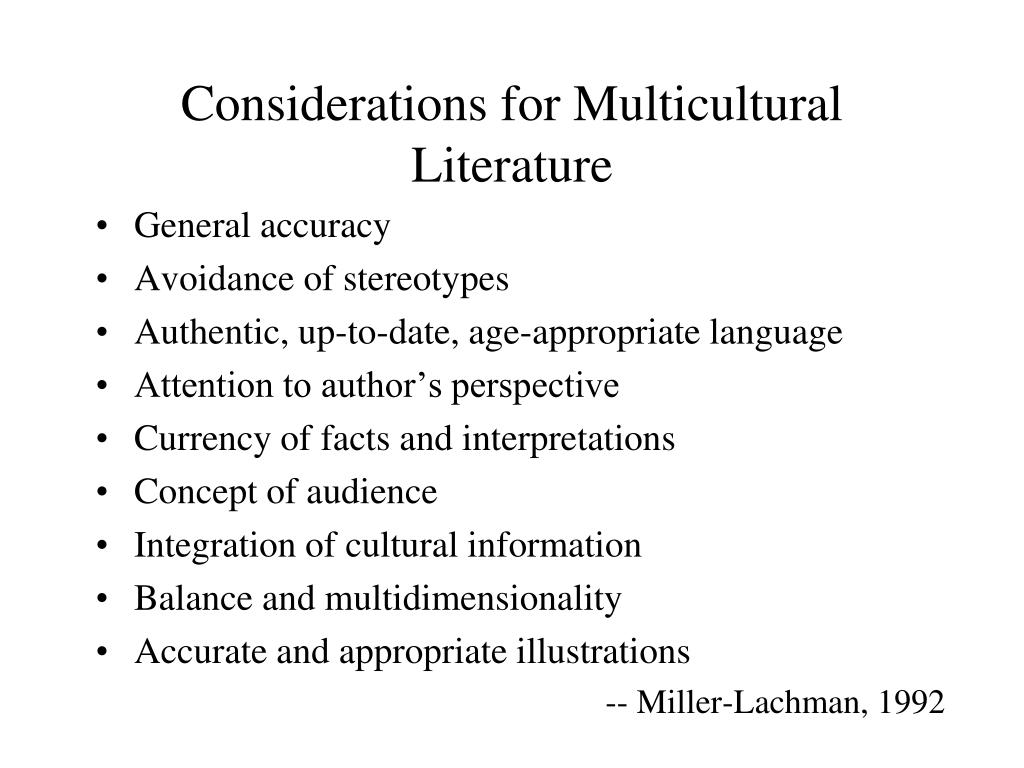 Considerations for Multicultural Literature

• General accuracy
• Avoidance of stereotypes
• Authentic, up-to-date, age-appropriate language
• Attention to author’s perspective
• Currency of facts and interpretations
• Concept of audience
• Integration of cultural information
• Balance and multidimensionality
• Accurate and appropriate illustrations

-- Miller-Lachman, 1992